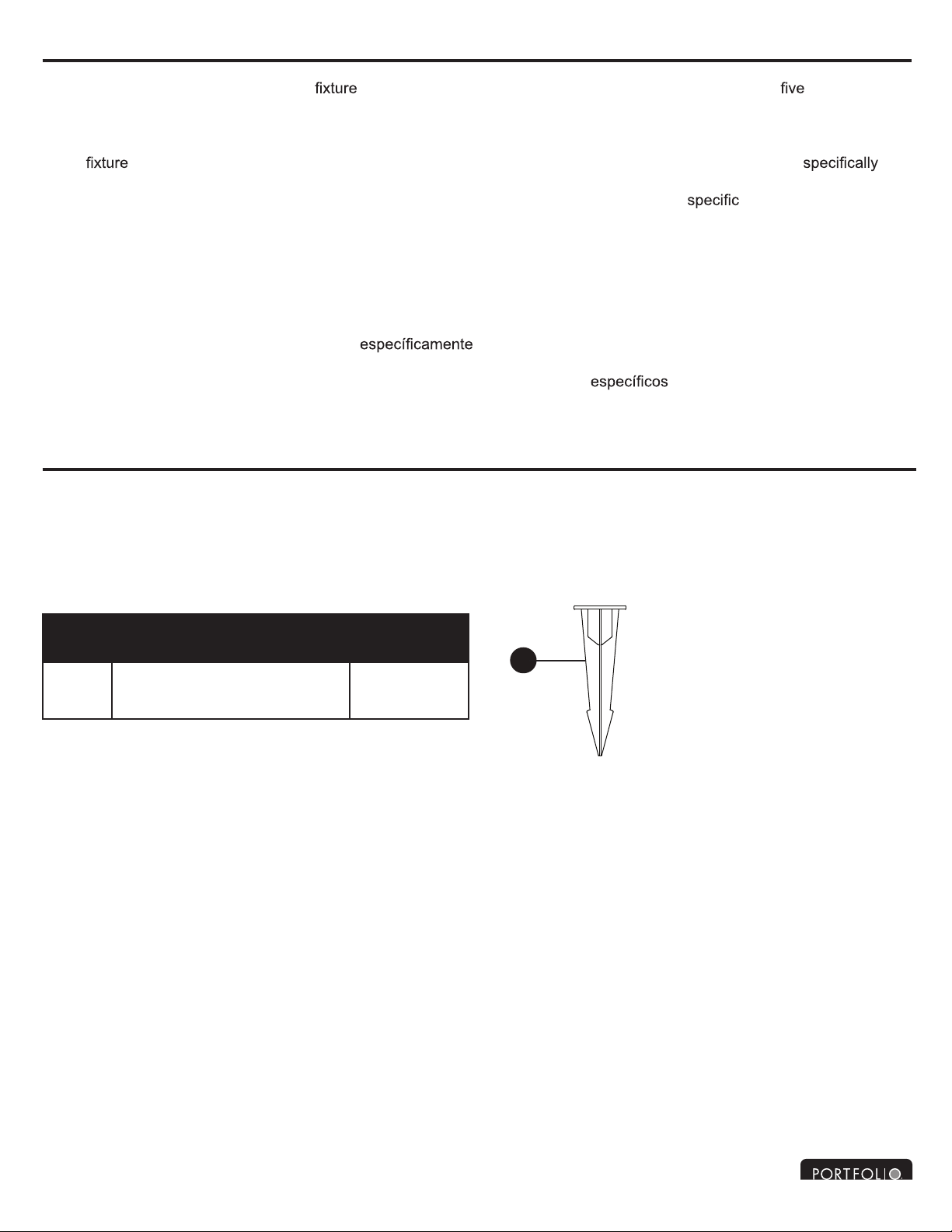 fixture five

fixture specifically

specific

específicamente

específicos

PORTFOLIO